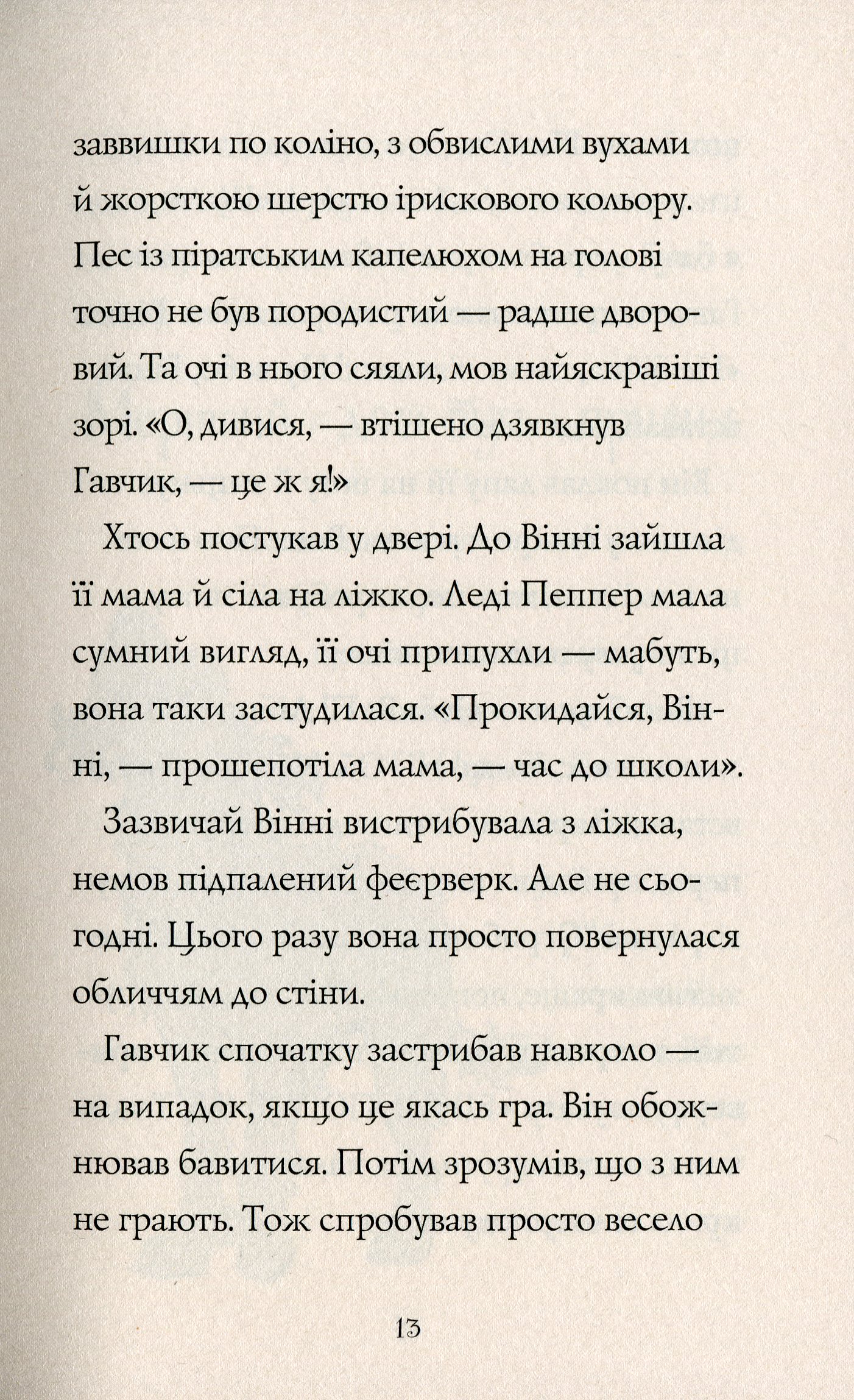 заввишки по коліно, з обвислими вухами й жорсткою шерстю ірискового кольору. Пес із піратським капелюхом на голові точно не був породистий — радше дворовий. Та очі в нього сяяли, мов найяскравіші зорі. «О, дивися, — втішено дзявкнув Гавчик, — це ж я!»

Хтось постукав у двері. До Вінні зайшла її мама й сіла на ліжко. Леді Пеппер мала сумний вигляд, її очі припухли — мабуть, вона таки застудилася. «Прокидайся, Вінні, — прошепотіла мама, — час до школи».

Зазвичай Вінні вистрибувала з ліжка, немов підпалений феєрверк. Але не сьогодні. Цього разу вона просто повернулася обличчям до стіни.

Гавчик спочатку застрибав навколо — на випадок, якщо це якась гра. Він обожнював бавитися. Потім зрозумів, що з ним не грають. Тож спробував просто весело

13